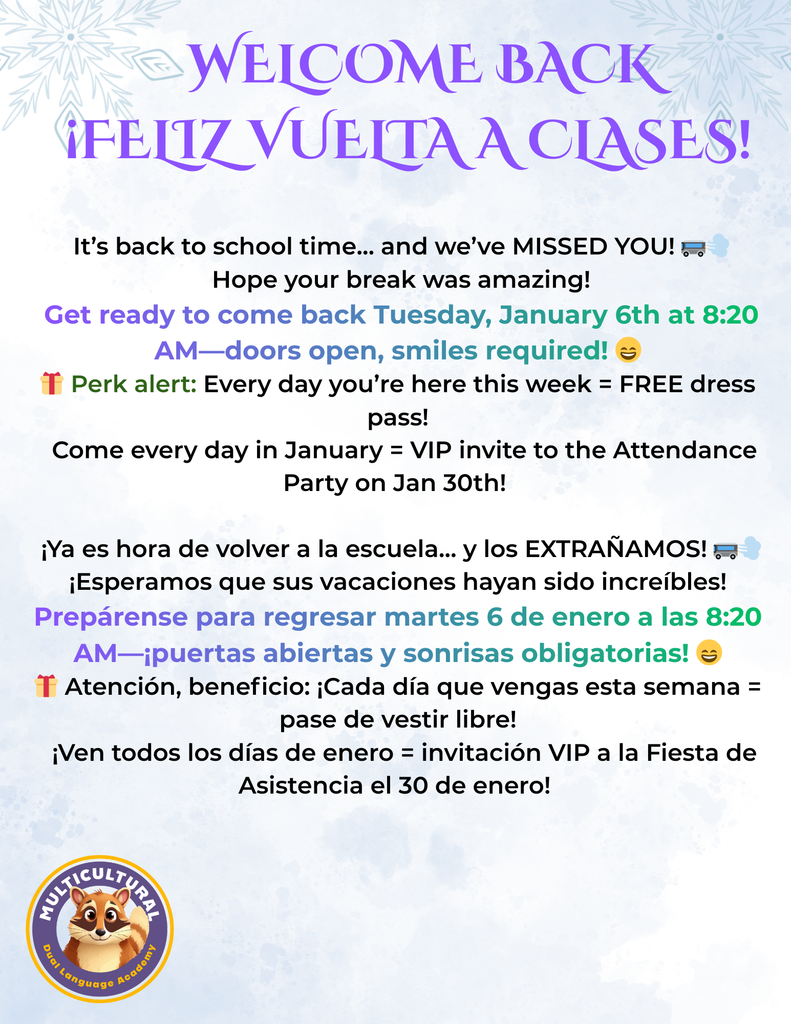 WELCOME BACK
¡FELIZ VUELTA A CLASES!

It's back to school time... and we've MISSED YOU! 🚌💨
Hope your break was amazing!
Get ready to come back Tuesday, January 6th at 8:20 AM—doors open, smiles required! 😄
🎁 Perk alert: Every day you're here this week = FREE dress pass!
Come every day in January = VIP invite to the Attendance Party on Jan 30th!

¡Ya es hora de volver a la escuela... y los EXTRAÑAMOS! 🚌💨
¡Esperamos que sus vacaciones hayan sido increíbles!
Prepárense para regresar martes 6 de enero a las 8:20 AM—¡puertas abiertas y sonrisas obligatorias! 😄
🎁 Atención, beneficio: ¡Cada día que vengas esta semana = pase de vestir libre!
¡Ven todos los días de enero = invitación VIP a la Fiesta de Asistencia el 30 de enero!

MULTICULTURAL
Dual Language Academy